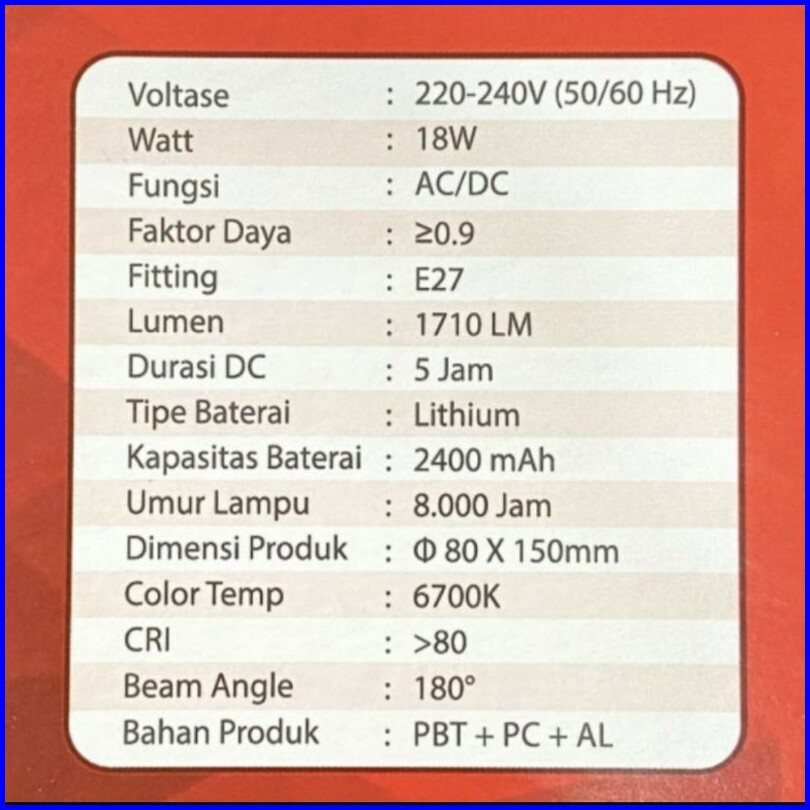 Voltase : 220-240V (50/60 Hz)
Watt : 18W
Fungsi : AC/DC
Faktor Daya : ≥0.9
Fitting : E27
Lumen : 1710 LM
Durasi DC : 5 Jam
Tipe Baterai : Lithium
Kapasitas Baterai : 2400 mAh
Umur Lampu : 8.000 Jam
Dimensi Produk : Φ 80 X 150mm
Color Temp : 6700K
CRI : >80
Beam Angle : 180°
Bahan Produk : PBT + PC + AL